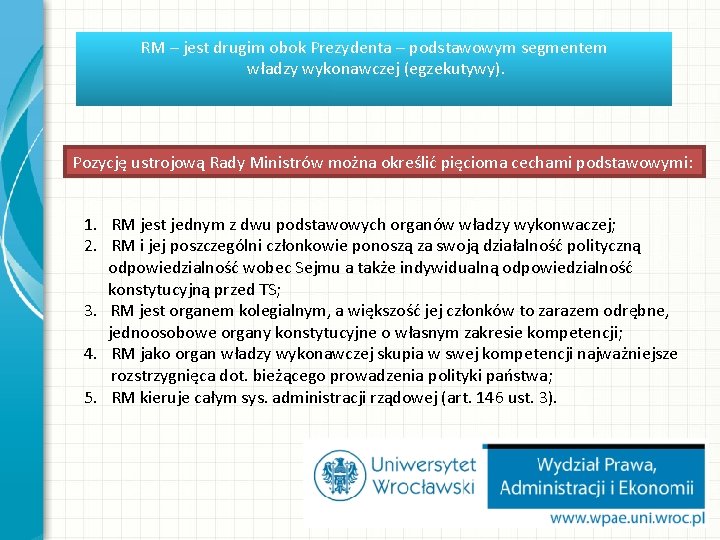 RM – jest drugim obok Prezydenta – podstawowym segmentem władzy wykonawczej (egzekutywy).

Pozycję ustrojową Rady Ministrów można określić pięcioma cechami podstawowymi:

1. RM jest jednym z dwu podstawowych organów władzy wykonwaczej;
2. RM i jej poszczególni członkowie ponoszą za swoją działalność polityczną odpowiedzialność wobec Sejmu a także indywidualną odpowiedzialność konstytucyjną przed TS;
3. RM jest organem kolegialnym, a większość jej członków to zarazem odrębne, jednoosobowe organy konstytucyjne o własnym zakresie kompetencji;
4. RM jako organ władzy wykonawczej skupia w swej kompetencji najważniejsze rozstrzygnięca dot. bieżącego prowadzenia polityki państwa;
5. RM kieruje całym sys. administracji rządowej (art. 146 ust. 3).

Uniwersytet Wrocławski

Wydział Prawa, Administracji i Ekonomii

www.wpae.uni.wroc.pl